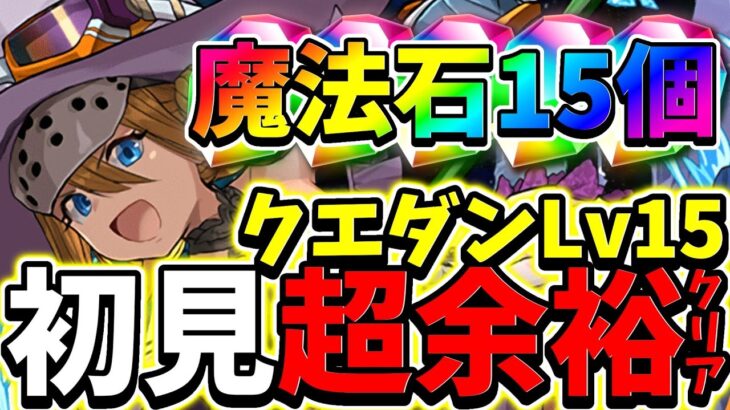 魔法石15個
クエダンLv15
初見超余裕クリア